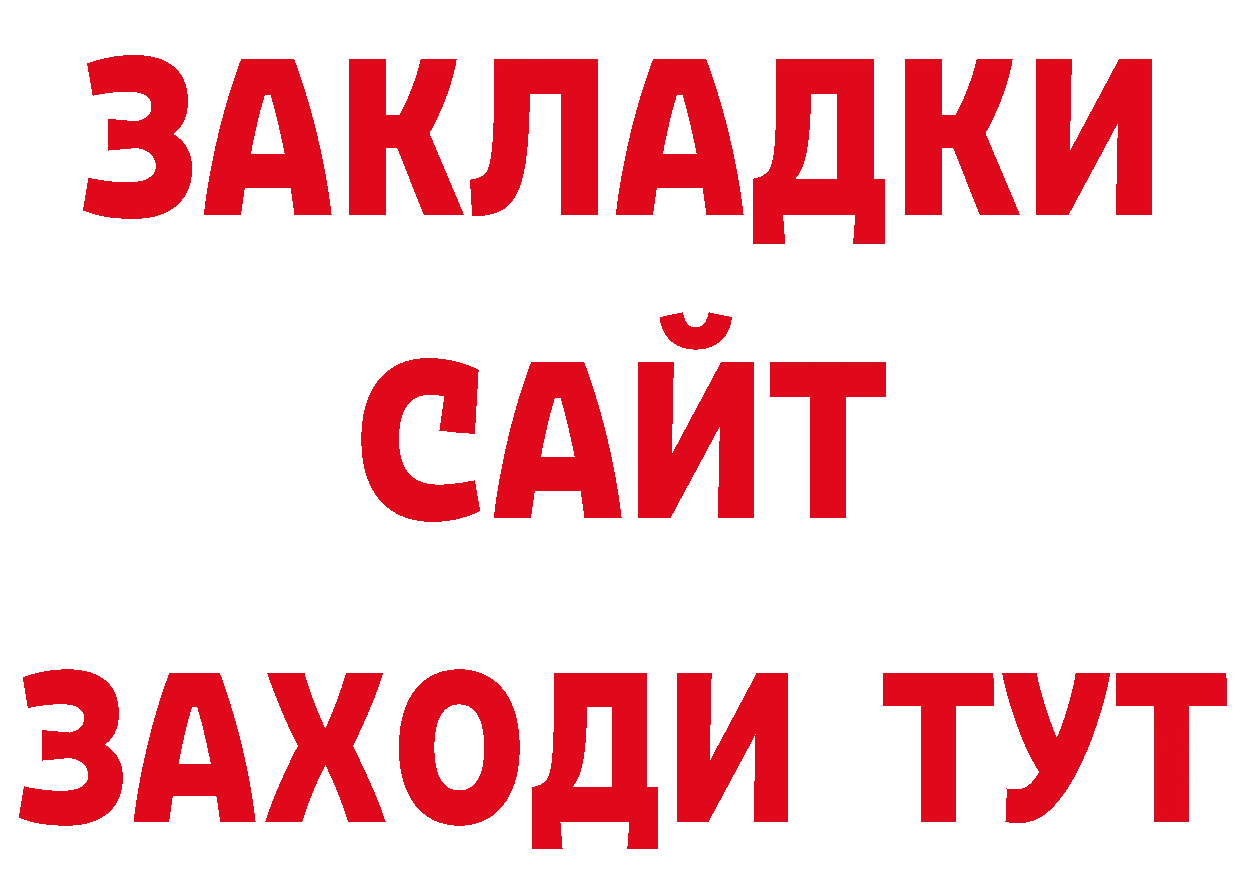 ЗАКЛАДКИ
САЙТ
ЗАХОДИ ТУТ